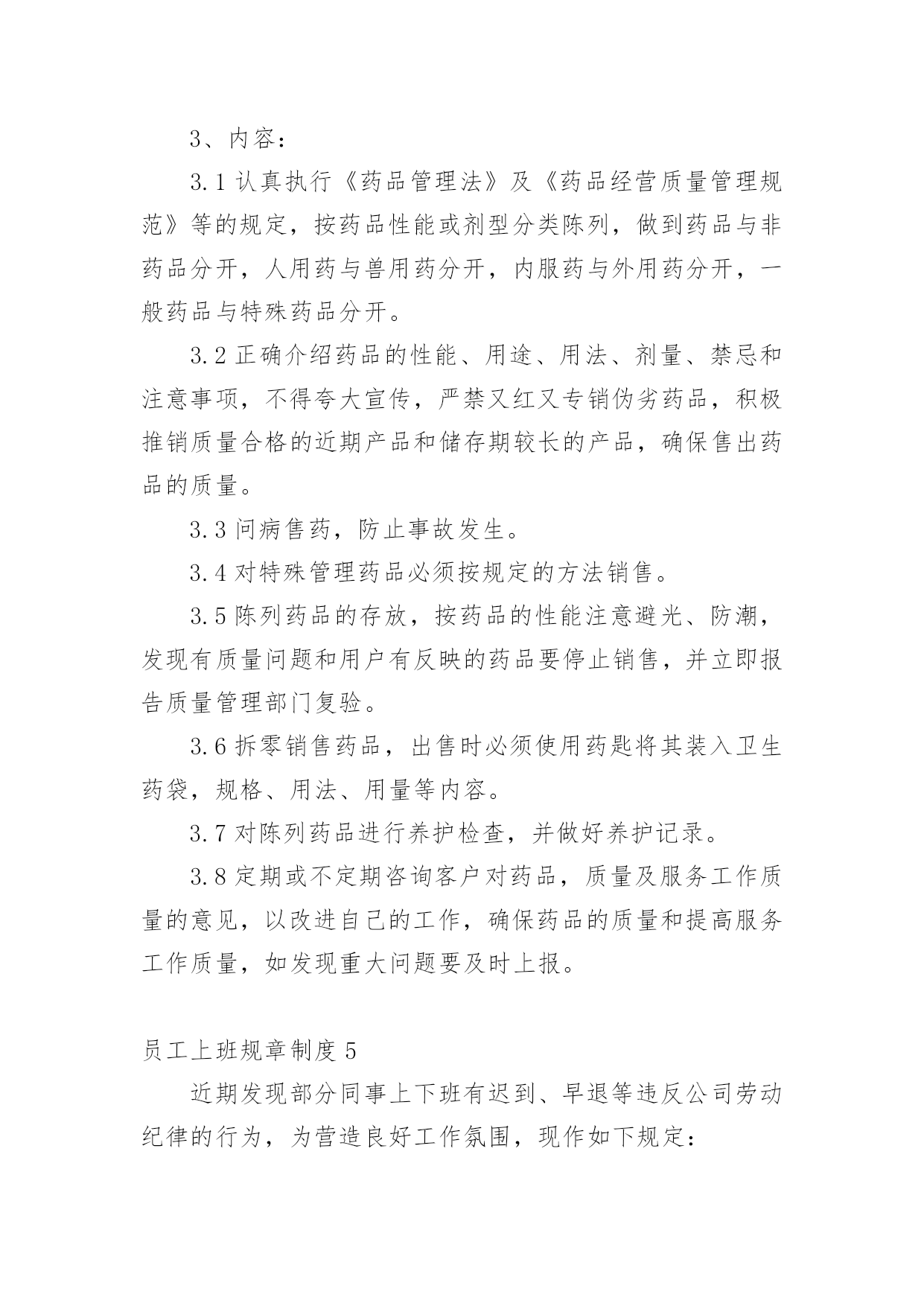 3、内容：

3.1 认真执行《药品管理法》及《药品经营质量管理规范》等的规定，按药品性能或剂型分类陈列，做到药品与非药品分开，人用药与兽用药分开，内服药与外用药分开，一般药品与特殊药品分开。

3.2 正确介绍药品的性能、用途、用法、剂量、禁忌和注意事项，不得夸大宣传，严禁又红又专销伪劣药品，积极推销质量合格的近期产品和储存期较长的产品，确保售出药品的质量。

3.3 问病售药，防止事故发生。

3.4 对特殊管理药品必须按规定的方法销售。

3.5 陈列药品的存放，按药品的性能注意避光、防潮，发现有质量问题和用户有反映的药品要停止销售，并立即报告质量管理部门复验。

3.6 拆零销售药品，出售时必须使用药匙将其装入卫生药袋，规格、用法、用量等内容。

3.7 对陈列药品进行养护检查，并做好养护记录。

3.8 定期或不定期咨询客户对药品，质量及服务工作质量的意见，以改进自己的工作，确保药品的质量和提高服务工作质量，如发现重大问题要及时上报。

员工上班规章制度 5

近期发现部分同事上下班有迟到、早退等违反公司劳动纪律的行为，为营造良好工作氛围，现作如下规定：